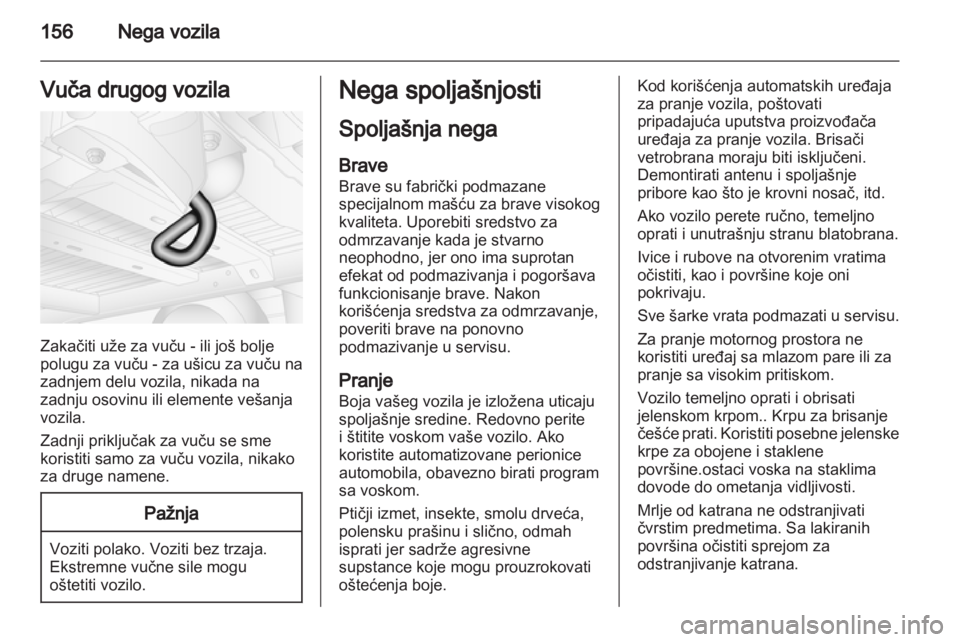 156 Nega vozila

Vuča drugog vozila

Zakačiti uže za vuču - ili još bolje polugu za vuču - za ušicu za vuču na zadnjem delu vozila, nikada na zadnju osovinu ili elemente vešanja vozila.

Zadnji priključak za vuču se sme koristiti samo za vuču vozila, nikako za druge namene.

Pažnja

Voziti polako. Voziti bez trzaja. Ekstremne vučne sile mogu oštetiti vozilo.

Nega spoljašnjosti

Spoljašnja nega

Brave
Brave su fabrički podmazane specijalnom mašću za brave visokog kvaliteta. Uporebiti sredstvo za odmrzavanje kada je stvarno neophodno, jer ono ima suprotan efekat od podmazivanja i pogoršava funkcionisanje brave. Nakon korišćenja sredstva za odmrzavanje, poveriti brave na ponovno podmazivanje u servisu.

Pranje
Boja vašeg vozila je izložena uticaju spoljašnje sredine. Redovno perite i štitite voskom vaše vozilo. Ako koristite automatizovane perionice automobila, obavezno birati program sa voskom.

Ptičji izmet, insekte, smolu drveća, polensku prašinu i slično, odmah isprati jer sadrže agresivne supstance koje mogu prouzrokovati oštećenja boje.

Kod korišćenja automatskih uređaja za pranje vozila, poštovati pripadajuća uputstva proizvođača uređaja za pranje vozila. Brisači vetrobrana moraju biti isključeni. Demontirati antenu i spoljašnje pribore kao što je krovni nosač, itd.

Ako vozilo perete ručno, temeljno oprati i unutrašnju stranu blatobrana.

Ivice i rubove na otvorenim vratima očistiti, kao i površine koje oni pokrivaju.

Sve šarke vrata podmazati u servisu.

Za pranje motornog prostora ne koristiti uređaj sa mlazom pare ili za pranje sa visokim pritiskom.

Vozilo temeljno oprati i obrisati jelenskom krpom.. Krpu za brisanje češće prati. Koristiti posebne jelenske krpe za obojene i staklene površine.ostaci voska na staklima dovode do ometanja vidljivosti.

Mrlje od katrana ne odstranjivati čvrstim predmetima. Sa lakiranih površina očistiti sprejom za odstranjivanje katrana.

carmanualsonline.info